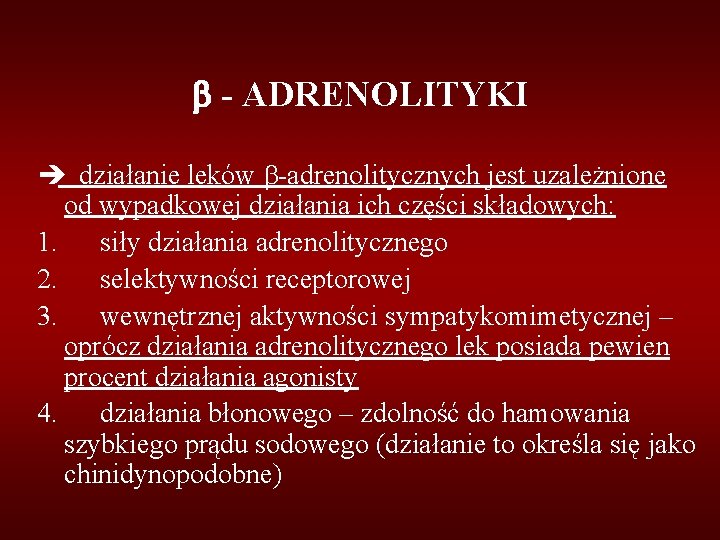 β - ADRENOLITYKI

➔ działanie leków β-adrenolitycznych jest uzależnione od wypadkowej działania ich części składowych:

1. siły działania adrenolitycznego
2. selektywności receptorowej
3. wewnętrznej aktywności sympatykomimetycznej – oprócz działania adrenolitycznego lek posiada pewien procent działania agonisty
4. działania błonowego – zdolność do hamowania szybkiego prądu sodowego (działanie to określa się jako chinidynopodobne)